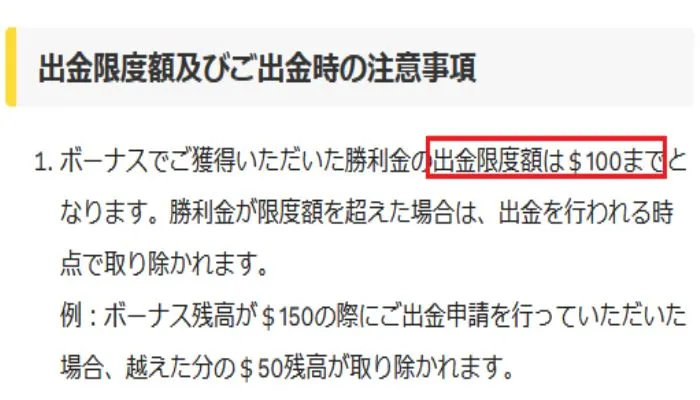 出金限度額及びご出金時の注意事項

1. ボーナスでご獲得いただいた勝利金の出金限度額は＄100までとなります。勝利金が限度額を超えた場合は、出金を行われる時点で取り除かれます。
例：ボーナス残高が＄150の際にご出金申請を行っていただいた場合、越えた分の＄50残高が取り除かれます。